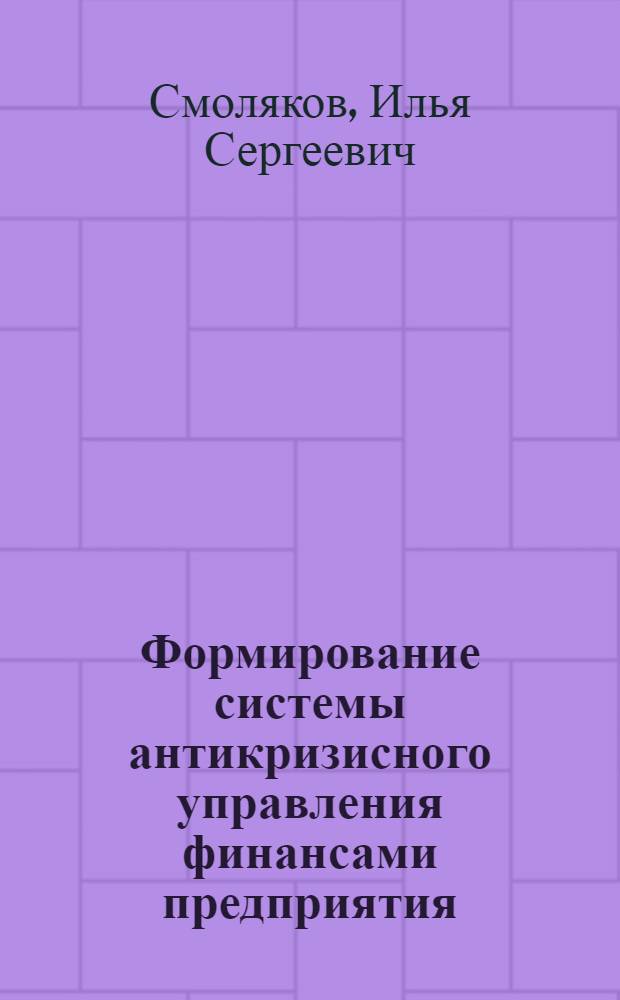 Смоляков, Илья Сергеевич

Формирование системы антикризисного управления финансами предприятия